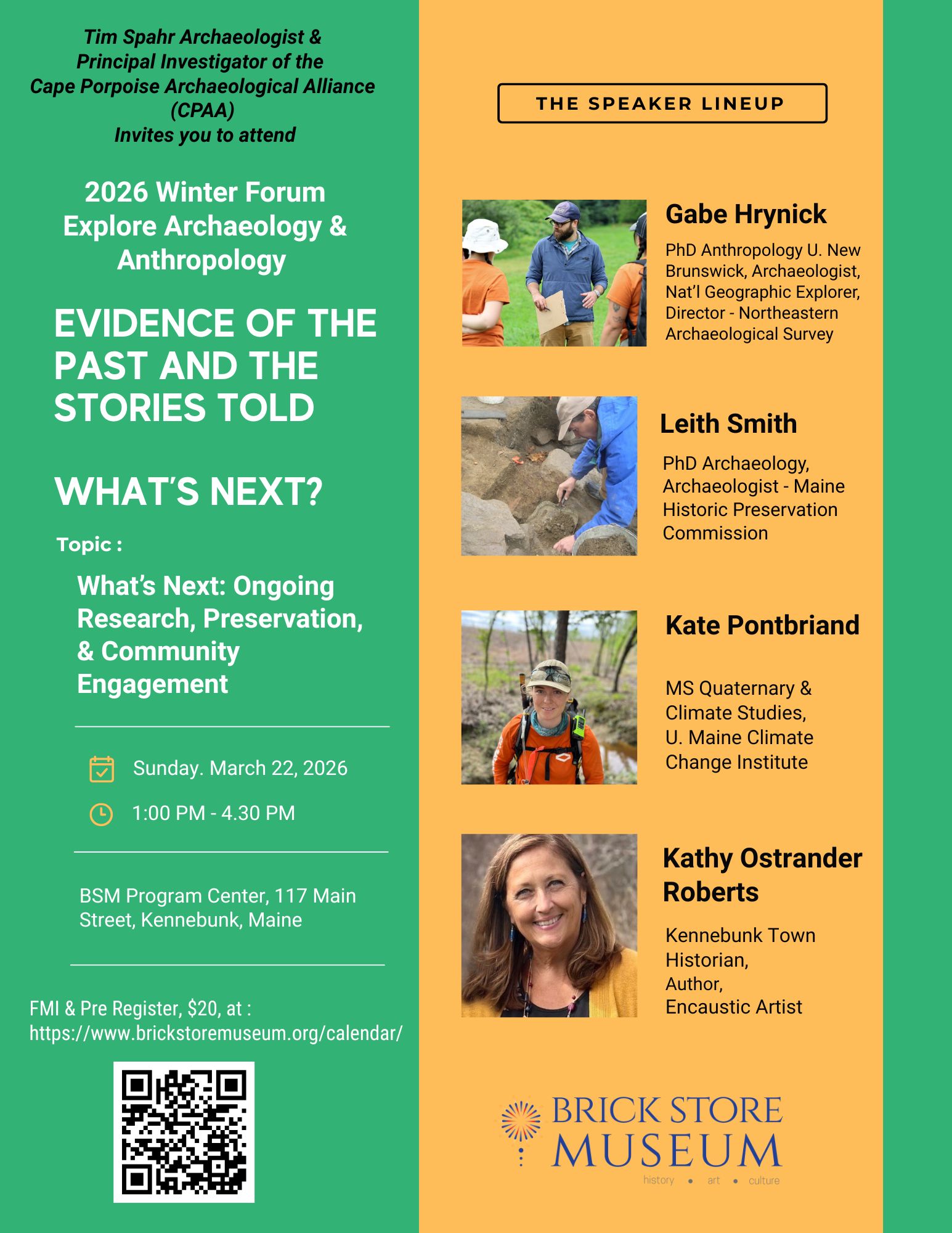 Tim Spahr Archaeologist & Principal Investigator of the Cape Porpoise Archaeological Alliance (CPAA) Invites you to attend

2026 Winter Forum
Explore Archaeology & Anthropology

EVIDENCE OF THE PAST AND THE STORIES TOLD

WHAT'S NEXT?

Topic :

What's Next: Ongoing Research, Preservation, & Community Engagement

Sunday. March 22, 2026

1:00 PM - 4.30 PM

BSM Program Center, 117 Main Street, Kennebunk, Maine

FMI & Pre Register, $20, at : https://www.brickstoremuseum.org/calendar/

THE SPEAKER LINEUP

Gabe Hrynick

PhD Anthropology U. New Brunswick, Archaeologist, Nat'l Geographic Explorer, Director - Northeastern Archaeological Survey

Leith Smith

PhD Archaeology, Archaeologist - Maine Historic Preservation Commission

Kate Pontbriand

MS Quaternary & Climate Studies, U. Maine Climate Change Institute

Kathy Ostrander Roberts

Kennebunk Town Historian,
Author,
Encaustic Artist

BRICK STORE MUSEUM
history • art • culture